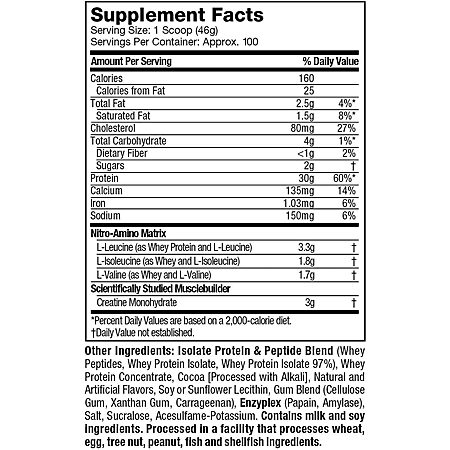 Supplement Facts
Serving Size: 1 Scoop (46g)
Servings Per Container: Approx. 100

| Amount Per Serving | | % Daily Value |
|---|---|---|
| Calories | 160 | |
| Calories from Fat | 25 | |
| Total Fat | 2.5g | 4%* |
| Saturated Fat | 1.5g | 8%* |
| Cholesterol | 80mg | 27% |
| Total Carbohydrate | 4g | 1%* |
| Dietary Fiber | <1g | 2% |
| Sugars | 2g | † |
| Protein | 30g | 60%* |
| Calcium | 135mg | 14% |
| Iron | 1.03mg | 6% |
| Sodium | 150mg | 6% |
| Nitro-Amino Matrix | | |
| L-Leucine (as Whey Protein and L-Leucine) | 3.3g | † |
| L-Isoleucine (as Whey and L-Isoleucine) | 1.8g | † |
| L-Valine (as Whey and L-Valine) | 1.7g | † |
| Scientifically Studied Musclebuilder | | |
| Creatine Monohydrate | 3g | † |

*Percent Daily Values are based on a 2,000-calorie diet.
†Daily Value not established.

Other Ingredients: Isolate Protein & Peptide Blend (Whey Peptides, Whey Protein Isolate, Whey Protein Isolate 97%), Whey Protein Concentrate, Cocoa [Processed with Alkali], Natural and Artificial Flavors, Soy or Sunflower Lecithin, Gum Blend (Cellulose Gum, Xanthan Gum, Carrageenan), Enzyplex (Papain, Amylase), Salt, Sucralose, Acesulfame-Potassium. Contains milk and soy ingredients. Processed in a facility that processes wheat, egg, tree nut, peanut, fish and shellfish ingredients.